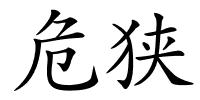 危狭